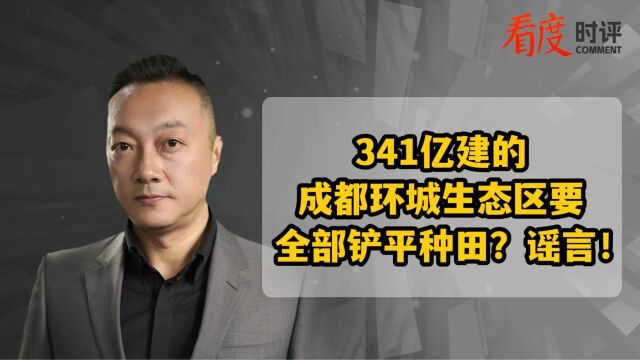 看度 时评 COMMENT

341亿建的
成都环城生态区要
全部铲平种田？谣言！